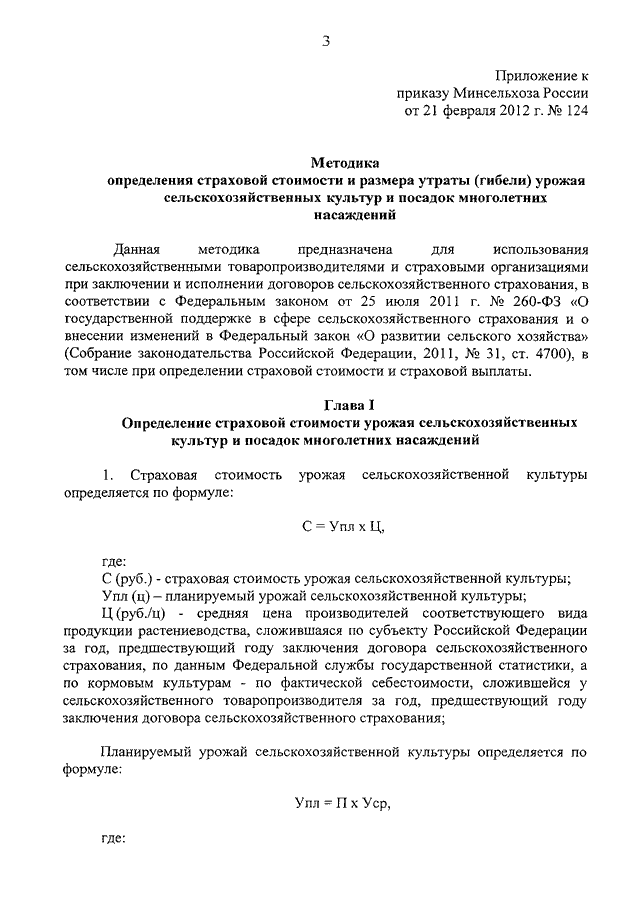 3

Приложение к
приказу Минсельхоза России
от 21 февраля 2012 г. № 124

Методика
определения страховой стоимости и размера утраты (гибели) урожая сельскохозяйственных культур и посадок многолетних насаждений

Данная методика предназначена для использования сельскохозяйственными товаропроизводителями и страховыми организациями при заключении и исполнении договоров сельскохозяйственного страхования, в соответствии с Федеральным законом от 25 июля 2011 г. № 260-ФЗ «О государственной поддержке в сфере сельскохозяйственного страхования и о внесении изменений в Федеральный закон «О развитии сельского хозяйства» (Собрание законодательства Российской Федерации, 2011, № 31, ст. 4700), в том числе при определении страховой стоимости и страховой выплаты.

Глава I
Определение страховой стоимости урожая сельскохозяйственных культур и посадок многолетних насаждений

1. Страховая стоимость урожая сельскохозяйственной культуры определяется по формуле:

С = Упл х Ц,

где:
С (руб.) - страховая стоимость урожая сельскохозяйственной культуры;
Упл (ц) – планируемый урожай сельскохозяйственной культуры;
Ц (руб./ц) - средняя цена производителей соответствующего вида продукции растениеводства, сложившаяся по субъекту Российской Федерации за год, предшествующий году заключения договора сельскохозяйственного страхования, по данным Федеральной службы государственной статистики, а по кормовым культурам - по фактической себестоимости, сложившейся у сельскохозяйственного товаропроизводителя за год, предшествующий году заключения договора сельскохозяйственного страхования;

Планируемый урожай сельскохозяйственной культуры определяется по формуле:

Упл = П х Уср,

где: